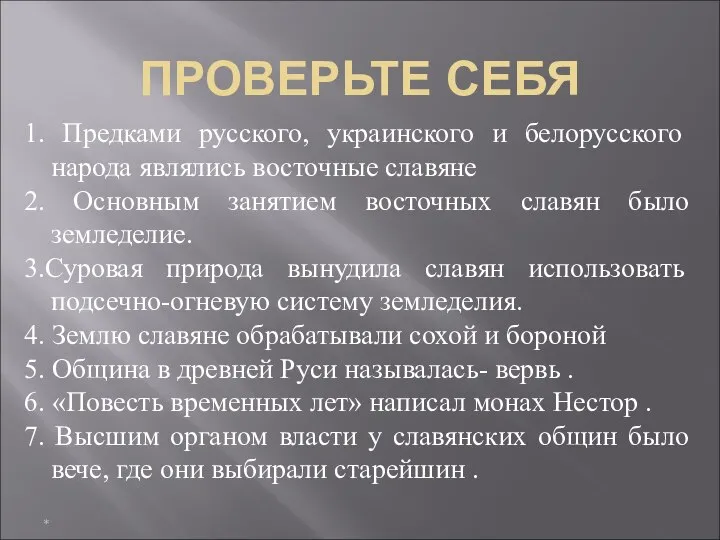 ПРОВЕРЬТЕ СЕБЯ

1. Предками русского, украинского и белорусского народа являлись восточные славяне

2. Основным занятием восточных славян было земледелие.

3.Суровая природа вынудила славян использовать подсечно-огневую систему земледелия.

4. Землю славяне обрабатывали сохой и бороной

5. Община в древней Руси называлась- вервь .

6. «Повесть временных лет» написал монах Нестор .

7. Высшим органом власти у славянских общин было вече, где они выбирали старейшин .

*